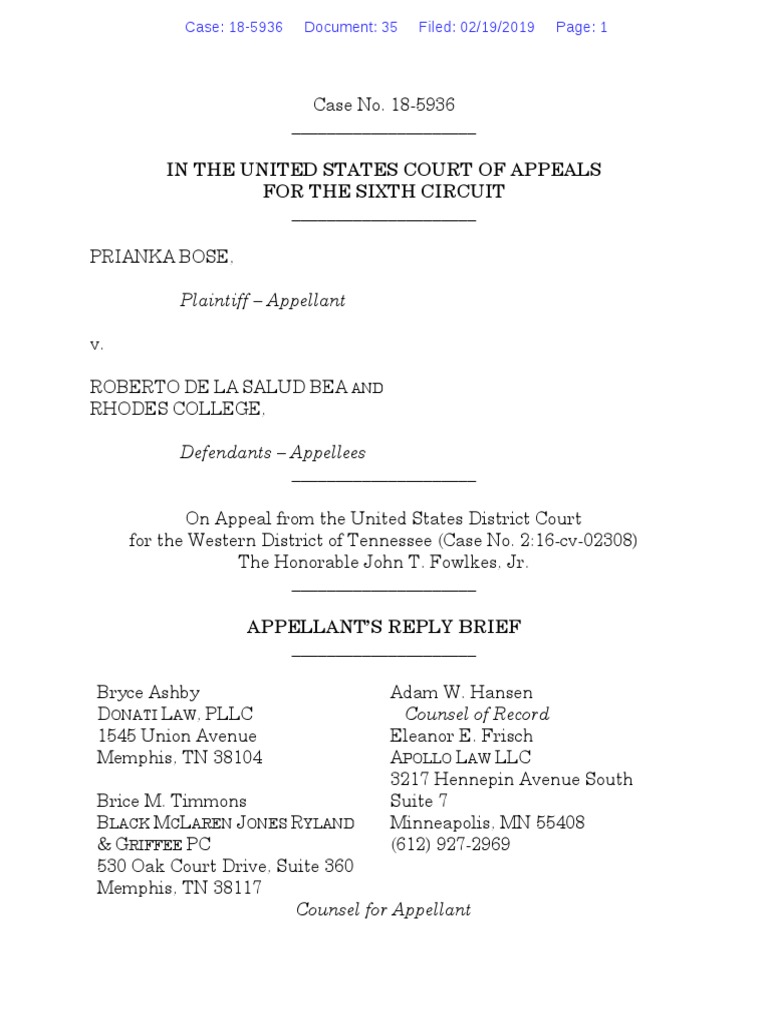 Case: 18-5936 Document: 35 Filed: 02/19/2019 Page: 1

Case No. 18-5936

IN THE UNITED STATES COURT OF APPEALS
FOR THE SIXTH CIRCUIT

PRIANKA BOSE,

Plaintiff – Appellant

v.

ROBERTO DE LA SALUD BEA AND
RHODES COLLEGE,

Defendants – Appellees

On Appeal from the United States District Court
for the Western District of Tennessee (Case No. 2:16-cv-02308)
The Honorable John T. Fowlkes, Jr.

APPELLANT'S REPLY BRIEF

Bryce Ashby
DONATI LAW, PLLC
1545 Union Avenue
Memphis, TN 38104

Brice M. Timmons
BLACK MCLAREN JONES RYLAND & GRIFFEE PC
530 Oak Court Drive, Suite 360
Memphis, TN 38117

Adam W. Hansen
Counsel of Record
Eleanor E. Frisch
APOLLO LAW LLC
3217 Hennepin Avenue South
Suite 7
Minneapolis, MN 55408
(612) 927-2969

Counsel for Appellant